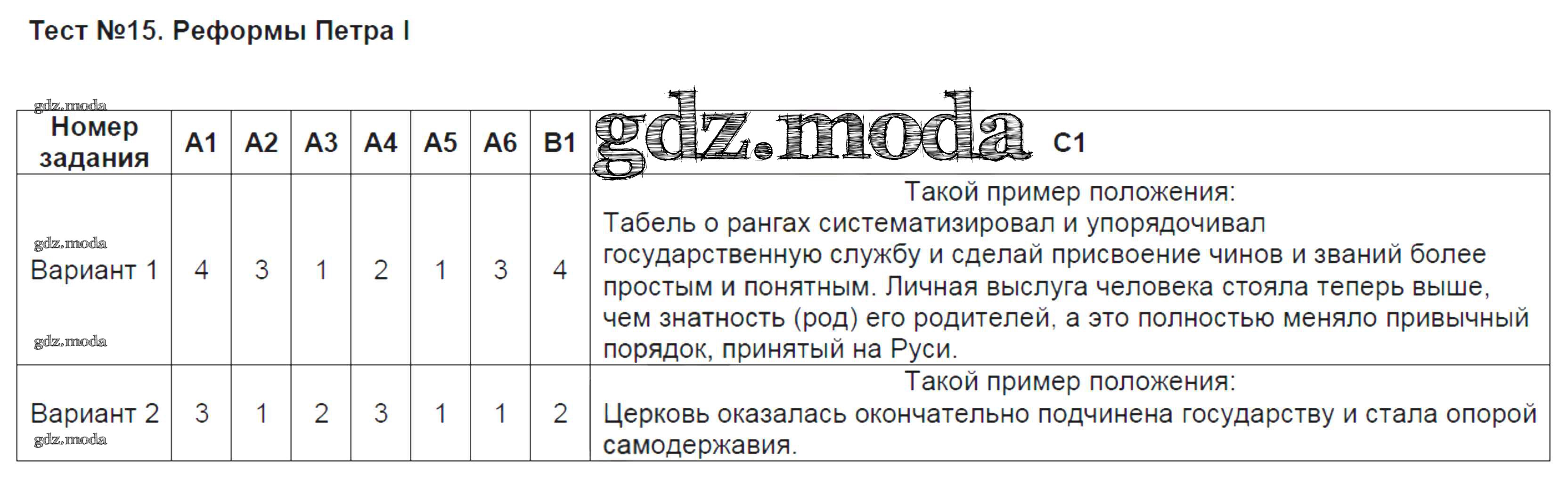 Тест №15. Реформы Петра I

| Номер задания | А1 | А2 | А3 | А4 | А5 | А6 | В1 | С1 |
|---|---|---|---|---|---|---|---|---|
| Вариант 1 | 4 | 3 | 1 | 2 | 1 | 3 | 4 | Такой пример положения: Табель о рангах систематизировал и упорядочивал государственную службу и сделай присвоение чинов и званий более простым и понятным. Личная выслуга человека стояла теперь выше, чем знатность (род) его родителей, а это полностью меняло привычный порядок, принятый на Руси. |
| Вариант 2 | 3 | 1 | 2 | 3 | 1 | 1 | 2 | Такой пример положения: Церковь оказалась окончательно подчинена государству и стала опорой самодержавия. |

gdz.moda